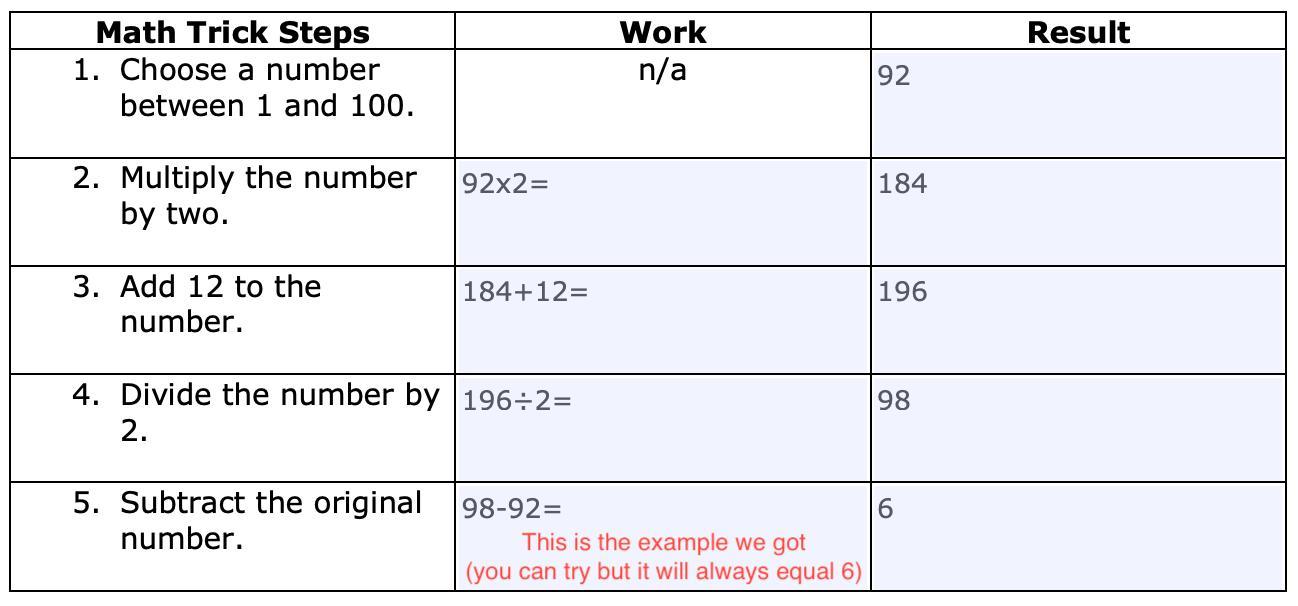 | Math Trick Steps | Work | Result |
|---|---|---|
| 1. Choose a number between 1 and 100. | n/a | 92 |
| 2. Multiply the number by two. | 92x2= | 184 |
| 3. Add 12 to the number. | 184+12= | 196 |
| 4. Divide the number by 2. | 196÷2= | 98 |
| 5. Subtract the original number. | 98-92= This is the example we got (you can try but it will always equal 6) | 6 |